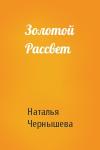 Золотой Рассвет

Наталья Чернышева